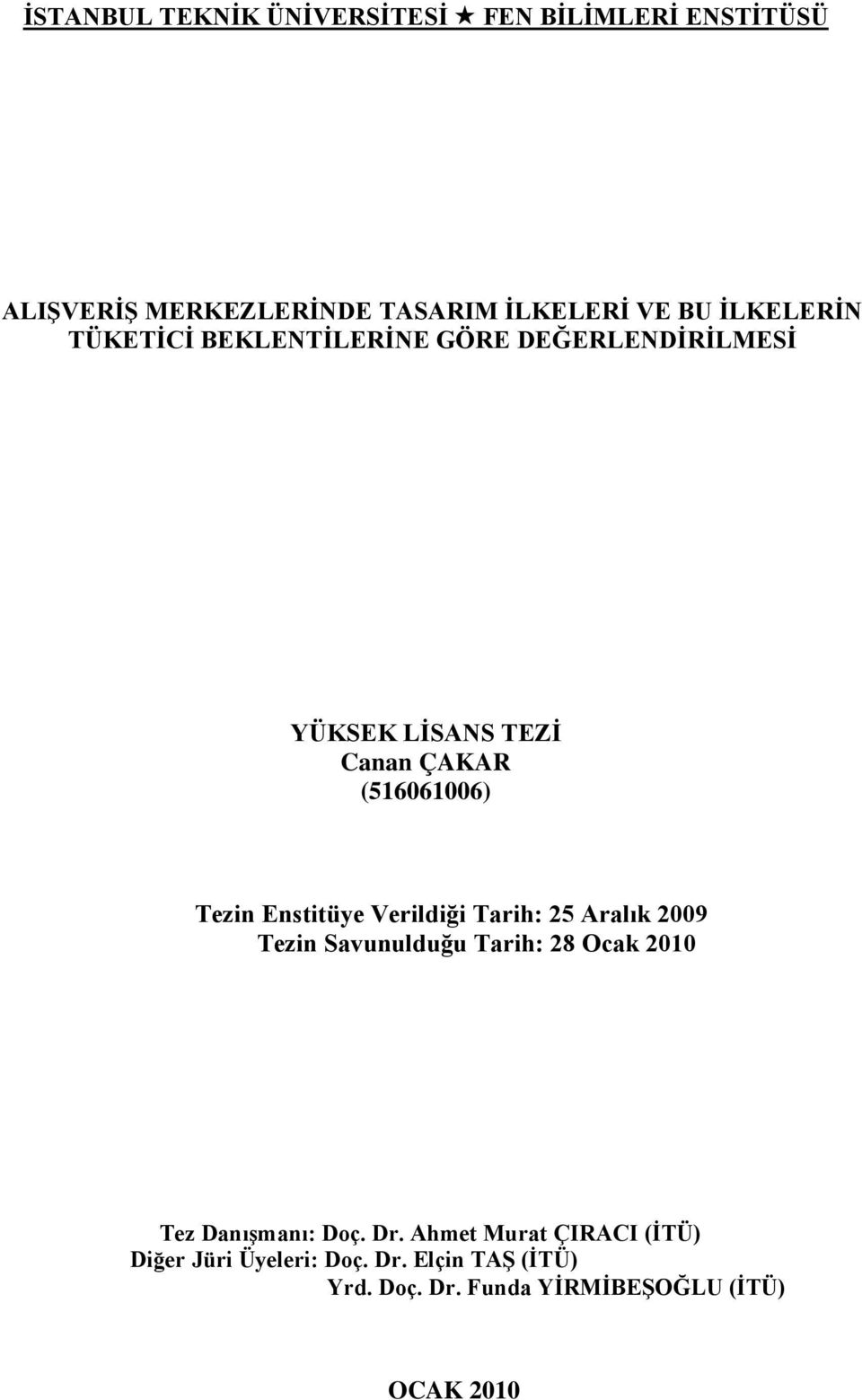 İSTANBUL TEKNİK ÜNİVERSİTESİ ★ FEN BİLİMLERİ ENSTİTÜSÜ

ALIŞVERİŞ MERKEZLERİNDE TASARIM İLKELERİ VE BU İLKELERİN TÜKETİCİ BEKLENTİLERİNE GÖRE DEĞERLENDİRİLMESİ

YÜKSEK LİSANS TEZİ
Canan ÇAKAR
(516061006)

Tezin Enstitüye Verildiği Tarih: 25 Aralık 2009
Tezin Savunulduğu Tarih: 28 Ocak 2010

Tez Danışmanı: Doç. Dr. Ahmet Murat ÇIRACI (İTÜ)
Diğer Jüri Üyeleri: Doç. Dr. Elçin TAŞ (İTÜ)
Yrd. Doç. Dr. Funda YİRMİBEŞOĞLU (İTÜ)

OCAK 2010